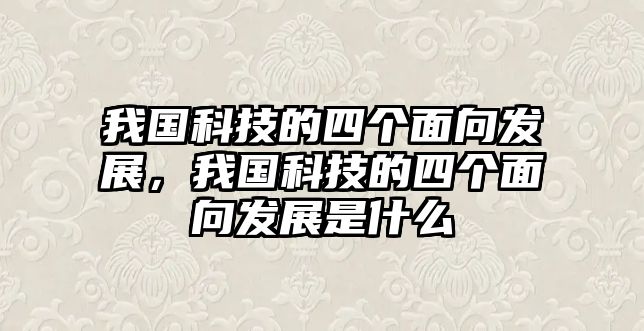 我国科技的四个面向发展，我国科技的四个面向发展是什么